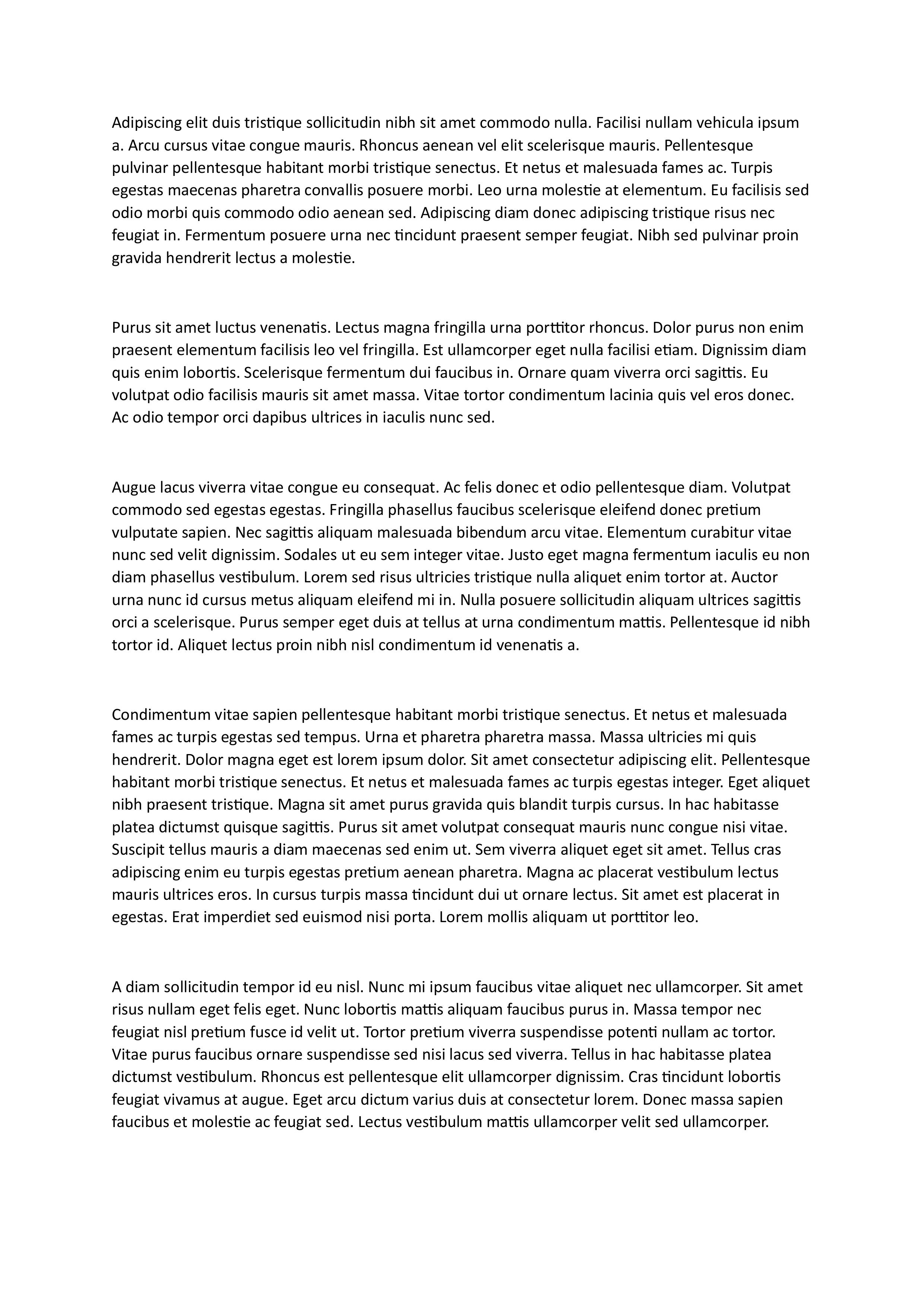 Adipiscing elit duis tristique sollicitudin nibh sit amet commodo nulla. Facilisi nullam vehicula ipsum a. Arcu cursus vitae congue mauris. Rhoncus aenean vel elit scelerisque mauris. Pellentesque pulvinar pellentesque habitant morbi tristique senectus. Et netus et malesuada fames ac. Turpis egestas maecenas pharetra convallis posuere morbi. Leo urna molestie at elementum. Eu facilisis sed odio morbi quis commodo odio aenean sed. Adipiscing diam donec adipiscing tristique risus nec feugiat in. Fermentum posuere urna nec tincidunt praesent semper feugiat. Nibh sed pulvinar proin gravida hendrerit lectus a molestie.

Purus sit amet luctus venenatis. Lectus magna fringilla urna porttitor rhoncus. Dolor purus non enim praesent elementum facilisis leo vel fringilla. Est ullamcorper eget nulla facilisi etiam. Dignissim diam quis enim lobortis. Scelerisque fermentum dui faucibus in. Ornare quam viverra orci sagittis. Eu volutpat odio facilisis mauris sit amet massa. Vitae tortor condimentum lacinia quis vel eros donec. Ac odio tempor orci dapibus ultrices in iaculis nunc sed.

Augue lacus viverra vitae congue eu consequat. Ac felis donec et odio pellentesque diam. Volutpat commodo sed egestas egestas. Fringilla phasellus faucibus scelerisque eleifend donec pretium vulputate sapien. Nec sagittis aliquam malesuada bibendum arcu vitae. Elementum curabitur vitae nunc sed velit dignissim. Sodales ut eu sem integer vitae. Justo eget magna fermentum iaculis eu non diam phasellus vestibulum. Lorem sed risus ultricies tristique nulla aliquet enim tortor at. Auctor urna nunc id cursus metus aliquam eleifend mi in. Nulla posuere sollicitudin aliquam ultrices sagittis orci a scelerisque. Purus semper eget duis at tellus at urna condimentum mattis. Pellentesque id nibh tortor id. Aliquet lectus proin nibh nisl condimentum id venenatis a.

Condimentum vitae sapien pellentesque habitant morbi tristique senectus. Et netus et malesuada fames ac turpis egestas sed tempus. Urna et pharetra pharetra massa. Massa ultricies mi quis hendrerit. Dolor magna eget est lorem ipsum dolor. Sit amet consectetur adipiscing elit. Pellentesque habitant morbi tristique senectus. Et netus et malesuada fames ac turpis egestas integer. Eget aliquet nibh praesent tristique. Magna sit amet purus gravida quis blandit turpis cursus. In hac habitasse platea dictumst quisque sagittis. Purus sit amet volutpat consequat mauris nunc congue nisi vitae. Suscipit tellus mauris a diam maecenas sed enim ut. Sem viverra aliquet eget sit amet. Tellus cras adipiscing enim eu turpis egestas pretium aenean pharetra. Magna ac placerat vestibulum lectus mauris ultrices eros. In cursus turpis massa tincidunt dui ut ornare lectus. Sit amet est placerat in egestas. Erat imperdiet sed euismod nisi porta. Lorem mollis aliquam ut porttitor leo.

A diam sollicitudin tempor id eu nisl. Nunc mi ipsum faucibus vitae aliquet nec ullamcorper. Sit amet risus nullam eget felis eget. Nunc lobortis mattis aliquam faucibus purus in. Massa tempor nec feugiat nisl pretium fusce id velit ut. Tortor pretium viverra suspendisse potenti nullam ac tortor. Vitae purus faucibus ornare suspendisse sed nisi lacus sed viverra. Tellus in hac habitasse platea dictumst vestibulum. Rhoncus est pellentesque elit ullamcorper dignissim. Cras tincidunt lobortis feugiat vivamus at augue. Eget arcu dictum varius duis at consectetur lorem. Donec massa sapien faucibus et molestie ac feugiat sed. Lectus vestibulum mattis ullamcorper velit sed ullamcorper.